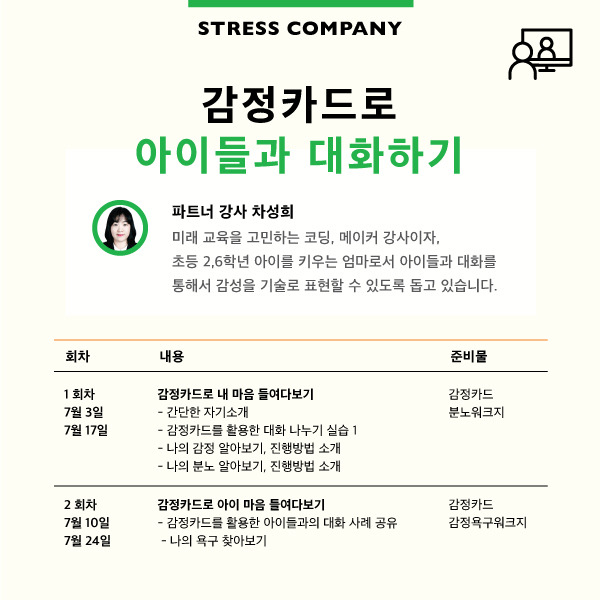 STRESS COMPANY

감정카드로
아이들과 대화하기

파트너 강사 차성희
미래 교육을 고민하는 코딩, 메이커 강사이자, 초등 2,6학년 아이를 키우는 엄마로서 아이들과 대화를 통해서 감성을 기술로 표현할 수 있도록 돕고 있습니다.

| 회차 | 내용 | 준비물 |
|---|---|---|
| 1 회차 7월 3일 7월 17일 | 감정카드로 내 마음 들여다보기 - 간단한 자기소개 - 감정카드를 활용한 대화 나누기 실습 1 - 나의 감정 알아보기, 진행방법 소개 - 나의 분노 알아보기, 진행방법 소개 | 감정카드 분노워크지 |
| 2 회차 7월 10일 7월 24일 | 감정카드로 아이 마음 들여다보기 - 감정카드를 활용한 아이들과의 대화 사례 공유 - 나의 욕구 찾아보기 | 감정카드 감정욕구워크지 |